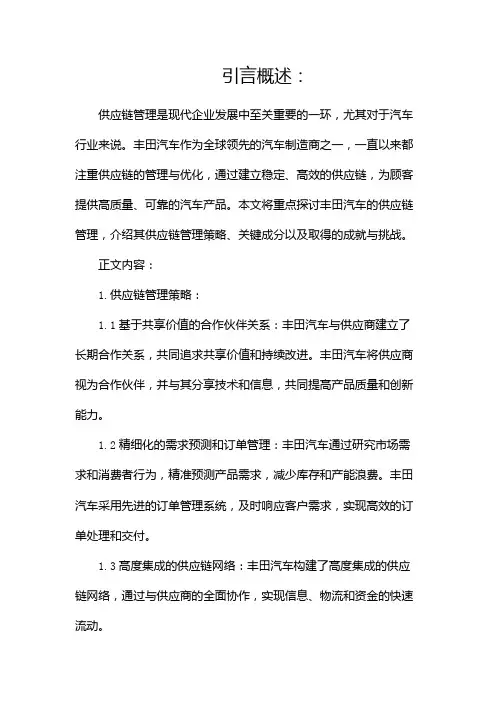 引言概述：

供应链管理是现代企业发展中至关重要的一环，尤其对于汽车行业来说。丰田汽车作为全球领先的汽车制造商之一，一直以来都注重供应链的管理与优化，通过建立稳定、高效的供应链，为顾客提供高质量、可靠的汽车产品。本文将重点探讨丰田汽车的供应链管理，介绍其供应链管理策略、关键成分以及取得的成就与挑战。

正文内容：

1. 供应链管理策略：

1.1 基于共享价值的合作伙伴关系：丰田汽车与供应商建立了长期合作关系，共同追求共享价值和持续改进。丰田汽车将供应商视为合作伙伴，并与其分享技术和信息，共同提高产品质量和创新能力。

1.2 精细化的需求预测和订单管理：丰田汽车通过研究市场需求和消费者行为，精准预测产品需求，减少库存和产能浪费。丰田汽车采用先进的订单管理系统，及时响应客户需求，实现高效的订单处理和交付。

1.3 高度集成的供应链网络：丰田汽车构建了高度集成的供应链网络，通过与供应商的全面协作，实现信息、物流和资金的快速流动。